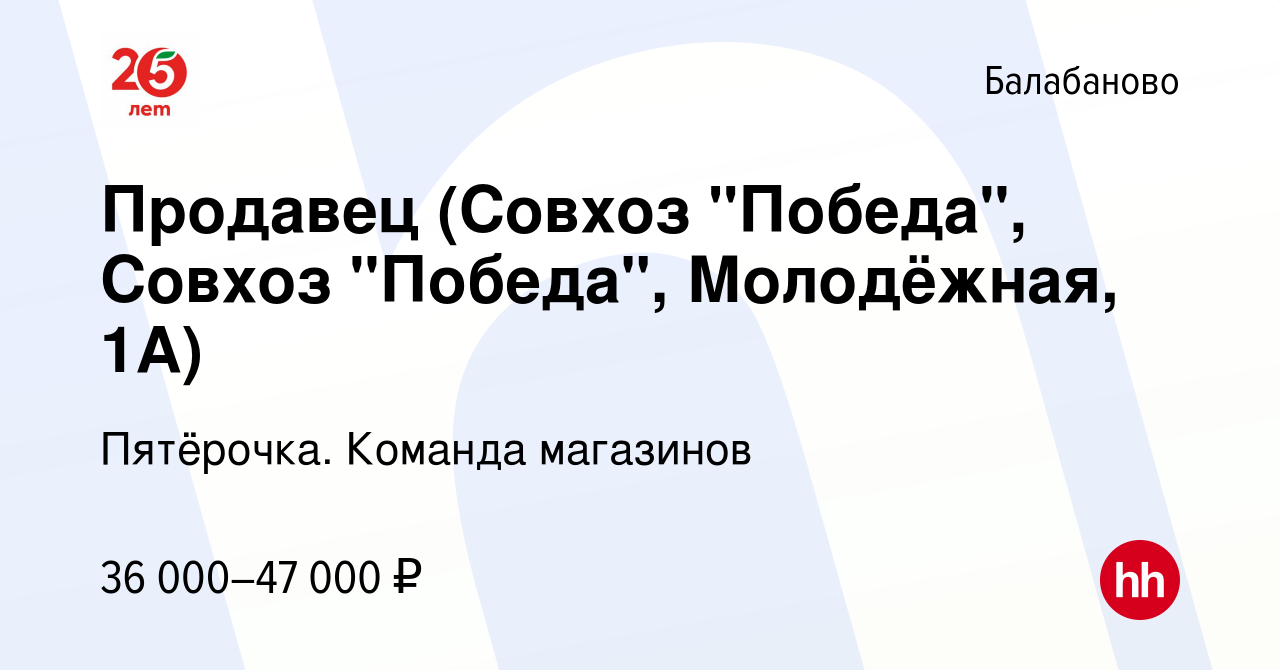 25 лет

Балабаново

Продавец (Совхоз "Победа", Совхоз "Победа", Молодёжная, 1А)

Пятёрочка. Команда магазинов

36 000–47 000 ₽

hh